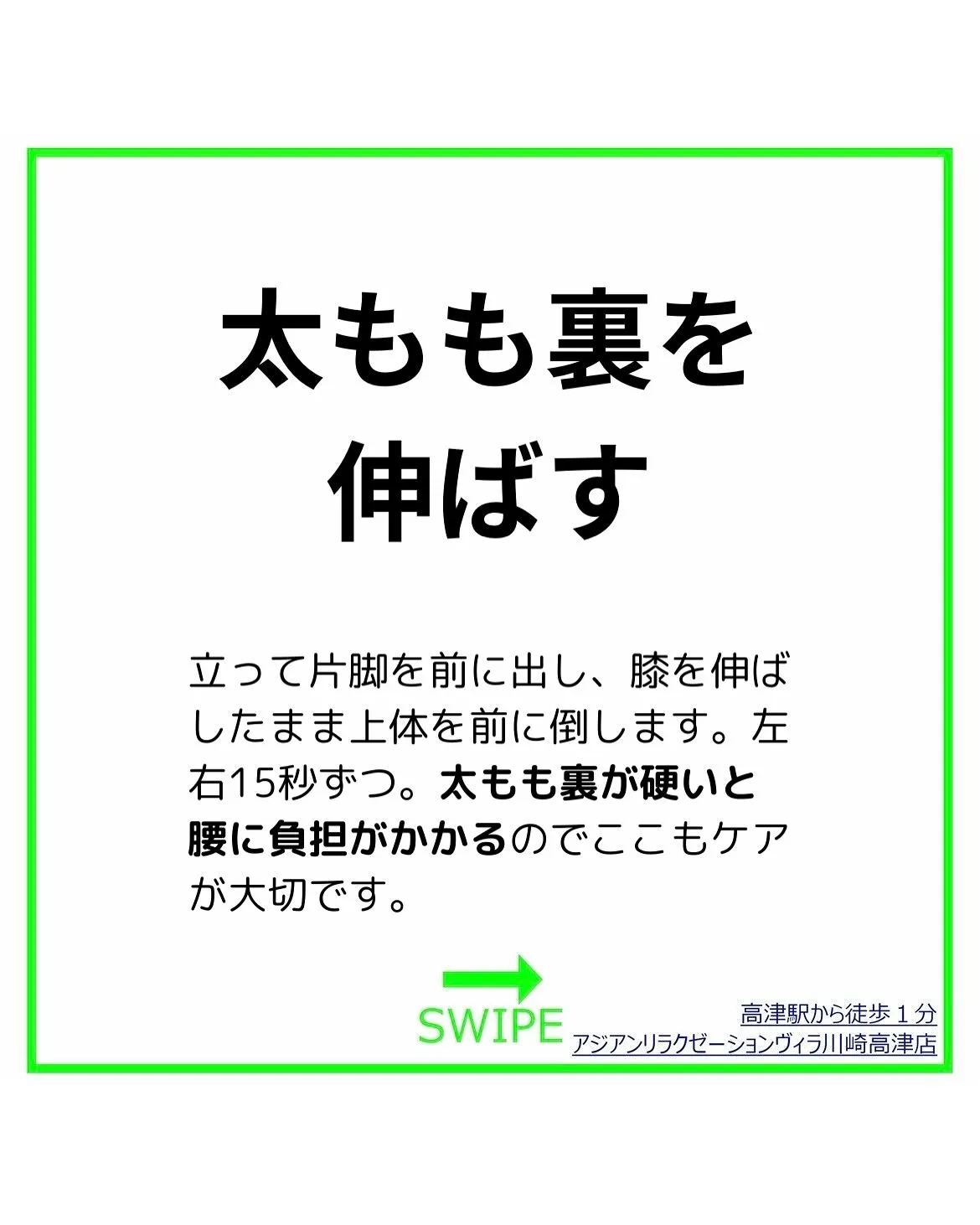 太もも裏を伸ばす

立って片脚を前に出し、膝を伸ばしたまま上体を前に倒します。左右15秒ずつ。太もも裏が硬いと腰に負担がかかるのでここもケアが大切です。

SWIPE

高津駅から徒歩１分
アジアンリラクゼーションヴィラ川崎高津店